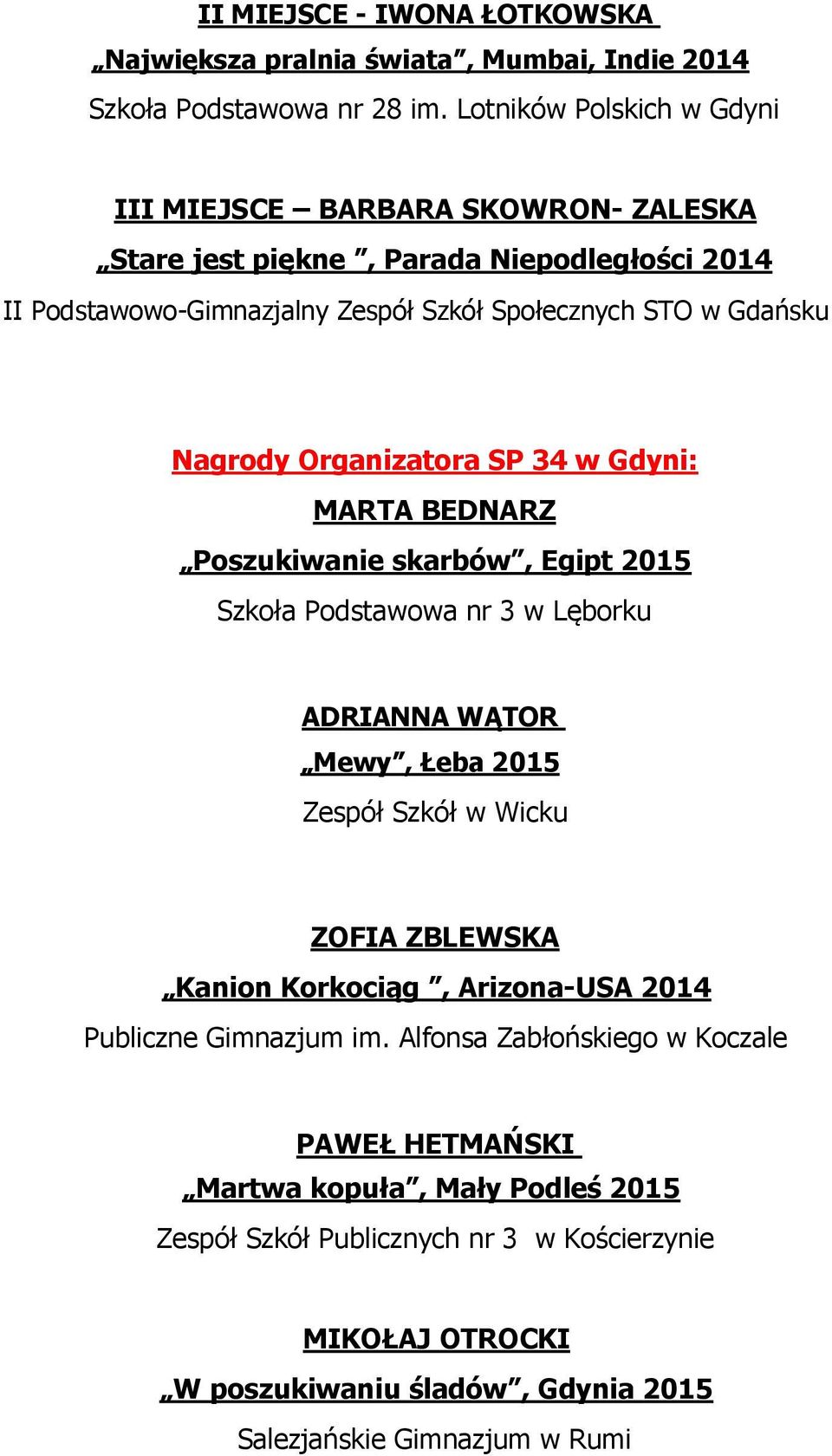 II MIEJSCE - IWONA ŁOTKOWSKA
„Największa pralnia świata”, Mumbai, Indie 2014
Szkoła Podstawowa nr 28 im. Lotników Polskich w Gdyni

III MIEJSCE – BARBARA SKOWRON- ZALESKA
„Stare jest piękne ”, Parada Niepodległości 2014
II Podstawowo-Gimnazjalny Zespół Szkół Społecznych STO w Gdańsku

Nagrody Organizatora SP 34 w Gdyni:
MARTA BEDNARZ
„Poszukiwanie skarbów”, Egipt 2015
Szkoła Podstawowa nr 3 w Lęborku

ADRIANNA WĄTOR
„Mewy”, Łeba 2015
Zespół Szkół w Wicku

ZOFIA ZBLEWSKA
„Kanion Korkociąg ”, Arizona-USA 2014
Publiczne Gimnazjum im. Alfonsa Zabłońskiego w Koczale

PAWEŁ HETMAŃSKI
„Martwa kopuła”, Mały Podleś 2015
Zespół Szkół Publicznych nr 3 w Kościerzynie

MIKOŁAJ OTROCKI
„W poszukiwaniu śladów”, Gdynia 2015
Salezjańskie Gimnazjum w Rumi